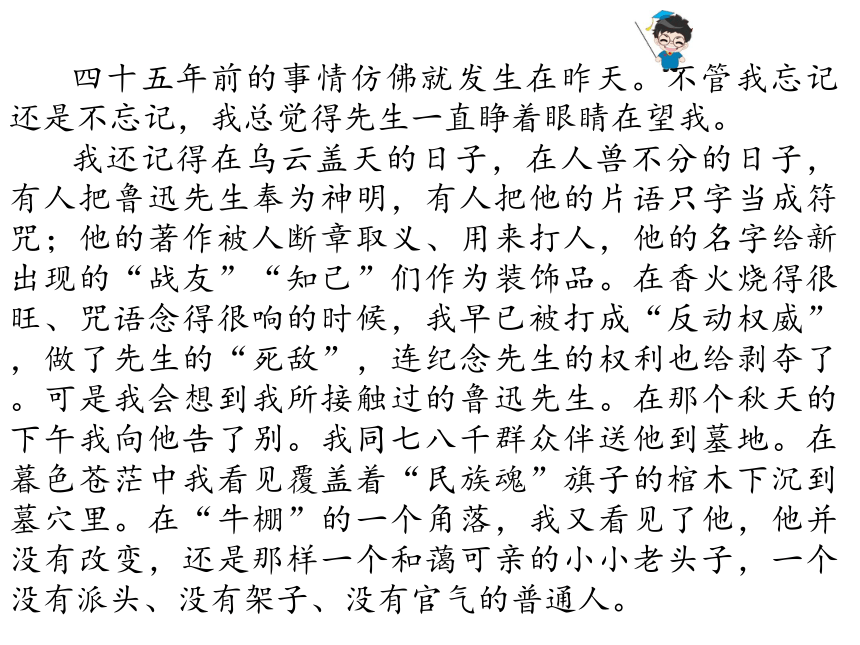 四十五年前的事情仿佛就发生在昨天。不管我忘记还是不忘记，我总觉得先生一直睁着眼睛在望我。

我还记得在乌云盖天的日子，在人兽不分的日子，有人把鲁迅先生奉为神明，有人把他的片语只字当成符咒；他的著作被人断章取义、用来打人，他的名字给新出现的“战友”“知己”们作为装饰品。在香火烧得很旺、咒语念得很响的时候，我早已被打成“反动权威”，做了先生的“死敌”，连纪念先生的权利也给剥夺了。可是我会想到我所接触过的鲁迅先生。在那个秋天的下午我向他告了别。我同七八千群众伴送他到墓地。在暮色苍茫中我看见覆盖着“民族魂”旗子的棺木下沉到墓穴里。在“牛棚”的一个角落，我又看见了他，他并没有改变，还是那样一个和蔼可亲的小小老头子，一个没有派头、没有架子、没有官气的普通人。